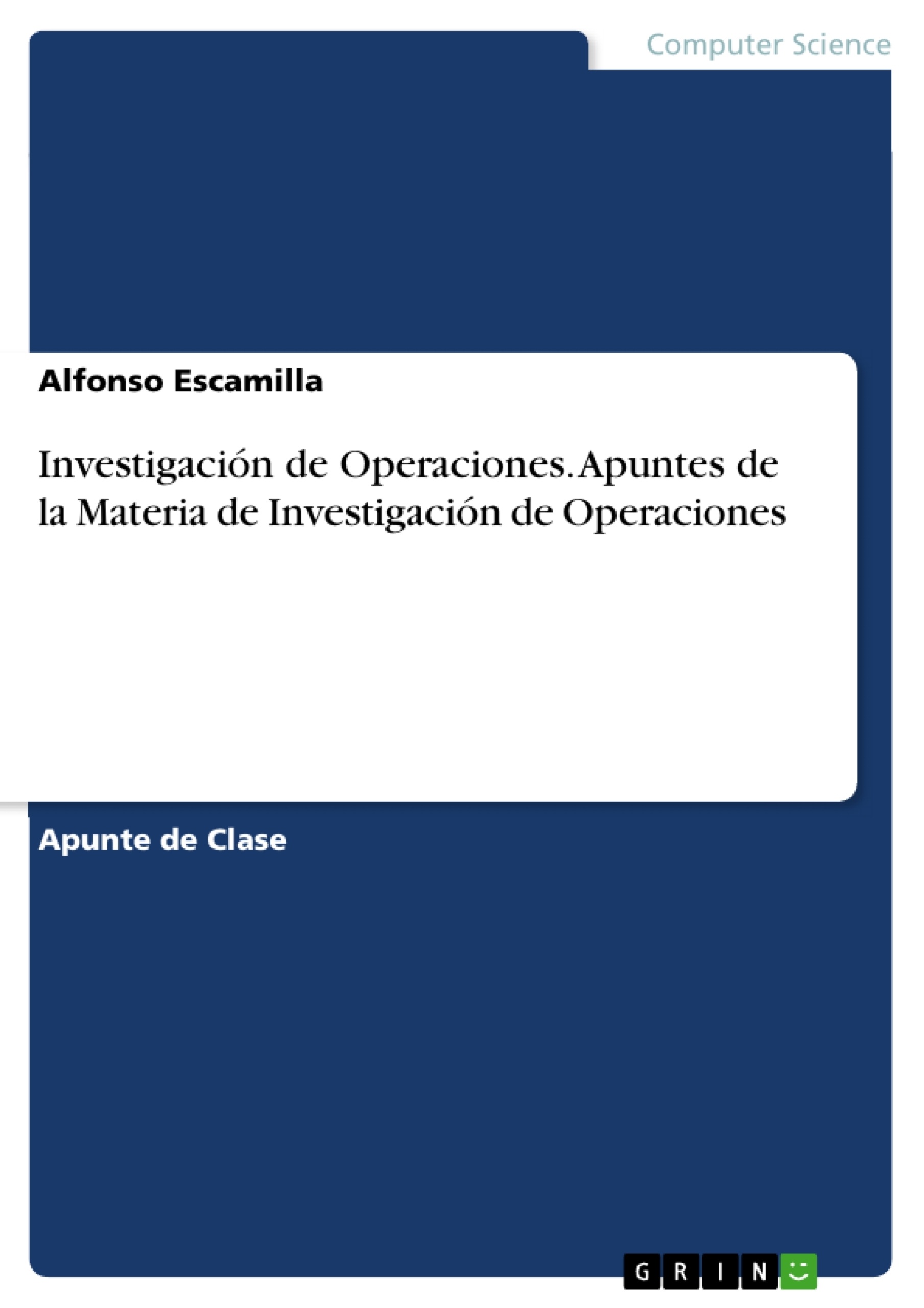 Computer Science

Alfonso Escamilla

Investigación de Operaciones. Apuntes de la Materia de Investigación de Operaciones

Apunte de Clase

GRIN